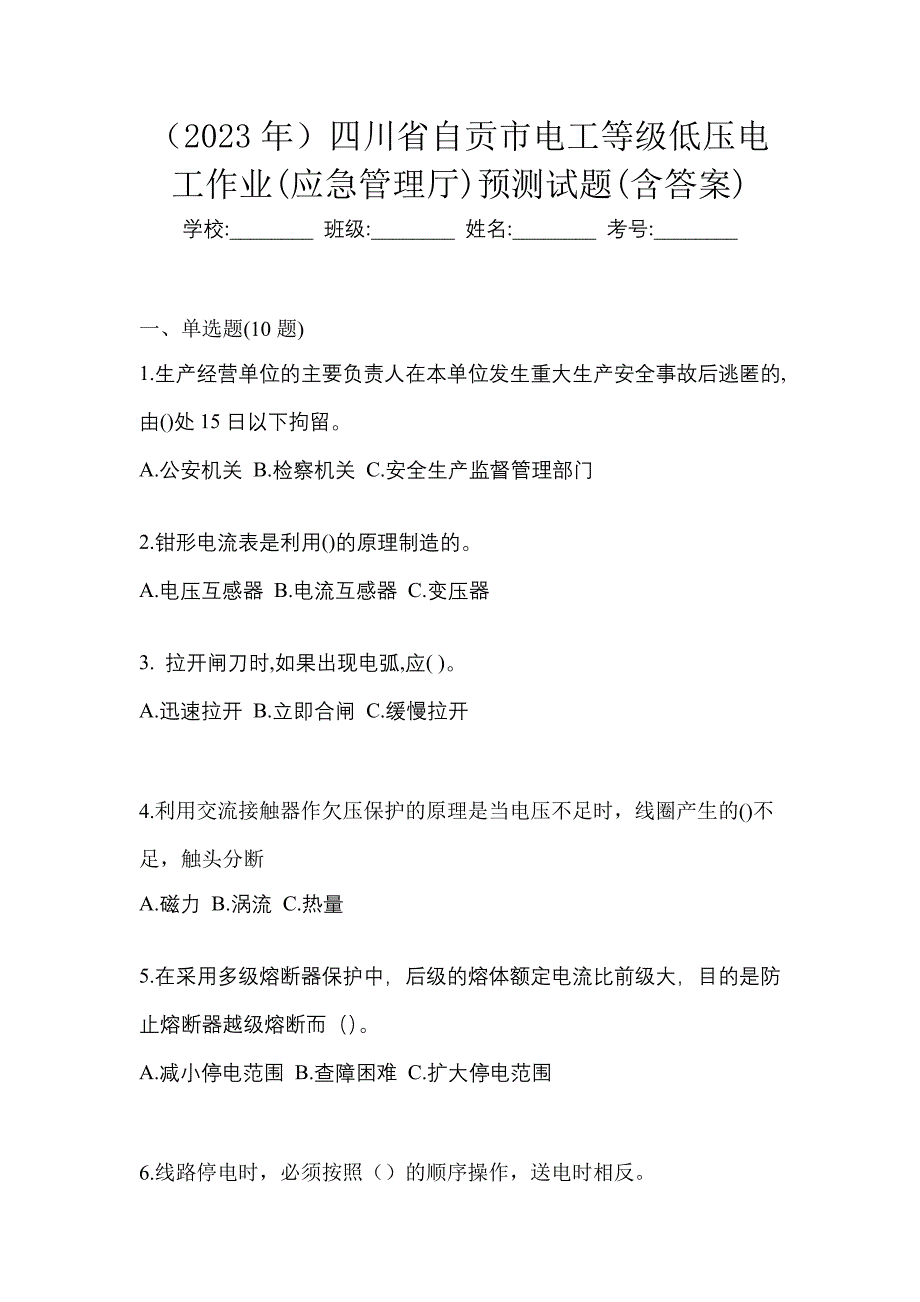 （2023 年）四川省自贡市电工等级低压电工作业(应急管理厅)预测试题(含答案)

学校:________ 班级:________ 姓名:________ 考号:________

一、单选题(10 题)

1.生产经营单位的主要负责人在本单位发生重大生产安全事故后逃匿的,由()处 15 日以下拘留。

A.公安机关 B.检察机关 C.安全生产监督管理部门

2.钳形电流表是利用()的原理制造的。

A.电压互感器 B.电流互感器 C.变压器

3. 拉开闸刀时,如果出现电弧,应( )。

A.迅速拉开 B.立即合闸 C.缓慢拉开

4.利用交流接触器作欠压保护的原理是当电压不足时，线圈产生的()不足，触头分断

A.磁力 B.涡流 C.热量

5.在采用多级熔断器保护中，后级的熔体额定电流比前级大，目的是防止熔断器越级熔断而（)。

A.减小停电范围 B.查障困难 C.扩大停电范围

6.线路停电时，必须按照（）的顺序操作，送电时相反。